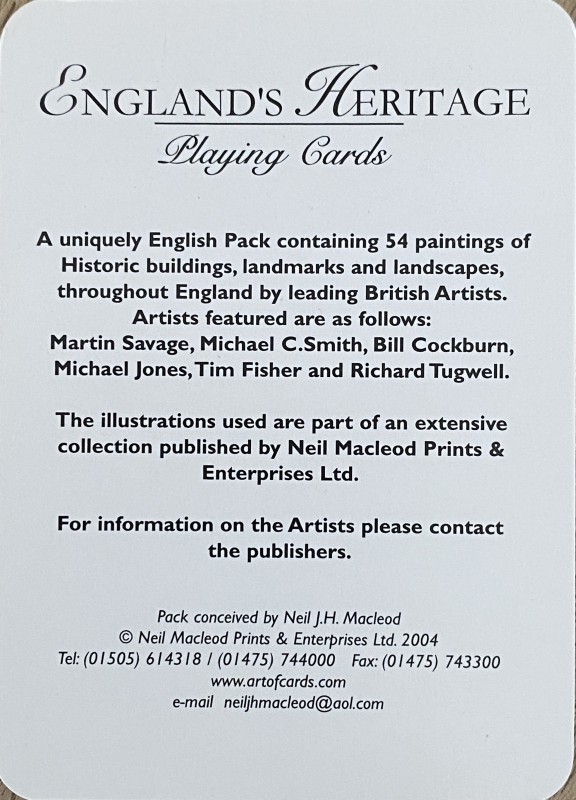 ENGLAND'S HERITAGE
Playing Cards

A uniquely English Pack containing 54 paintings of Historic buildings, landmarks and landscapes, throughout England by leading British Artists. Artists featured are as follows: Martin Savage, Michael C.Smith, Bill Cockburn, Michael Jones, Tim Fisher and Richard Tugwell.

The illustrations used are part of an extensive collection published by Neil Macleod Prints & Enterprises Ltd.

For information on the Artists please contact the publishers.

Pack conceived by Neil J.H. Macleod
© Neil Macleod Prints & Enterprises Ltd. 2004
Tel: (01505) 614318 / (01475) 744000 Fax: (01475) 743300
www.artofcards.com
e-mail neiljhmacleod@aol.com